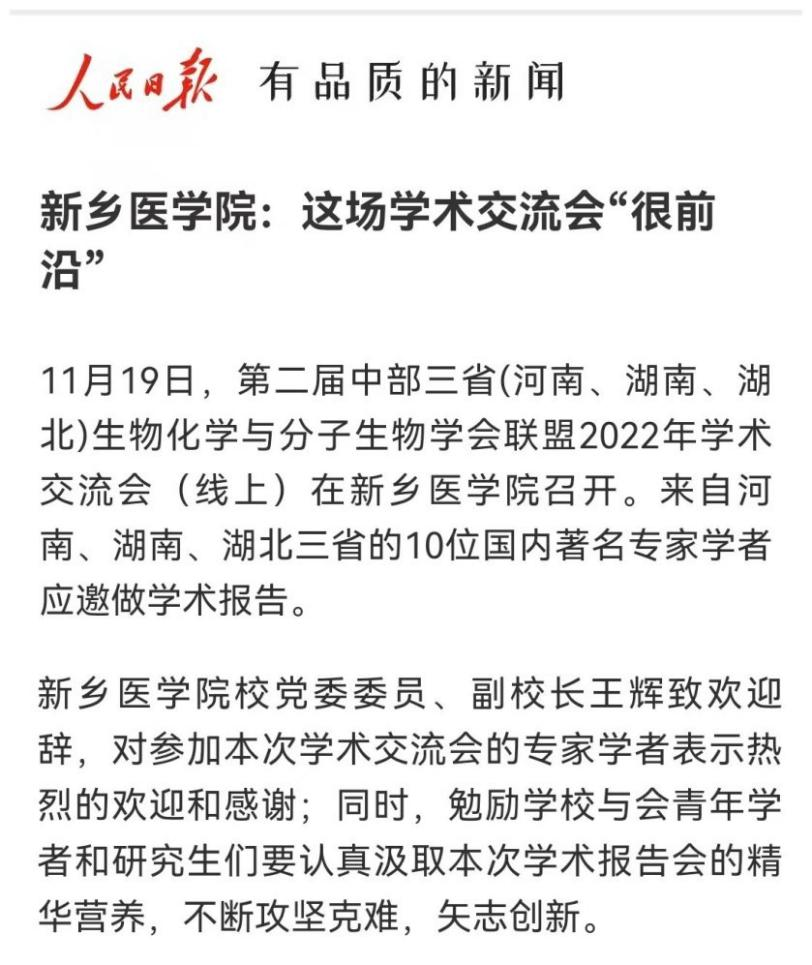 人民日报 有品质的新闻

新乡医学院：这场学术交流会“很前沿”

11月19日，第二届中部三省(河南、湖南、湖北)生物化学与分子生物学会联盟2022年学术交流会（线上）在新乡医学院召开。来自河南、湖南、湖北三省的10位国内著名专家学者应邀做学术报告。

新乡医学院校党委委员、副校长王辉致欢迎辞，对参加本次学术交流会的专家学者表示热烈的欢迎和感谢；同时，勉励学校与会青年学者和研究生们要认真汲取本次学术报告会的精华营养，不断攻坚克难，矢志创新。